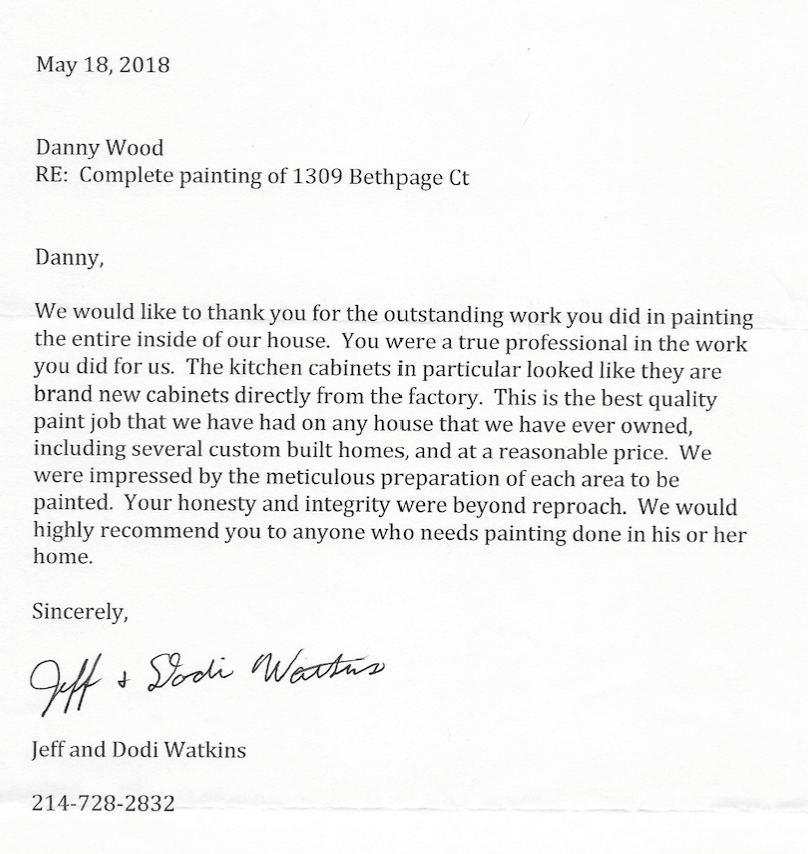 May 18, 2018

Danny Wood
RE: Complete painting of 1309 Bethpage Ct

Danny,

We would like to thank you for the outstanding work you did in painting the entire inside of our house. You were a true professional in the work you did for us. The kitchen cabinets in particular looked like they are brand new cabinets directly from the factory. This is the best quality paint job that we have had on any house that we have ever owned, including several custom built homes, and at a reasonable price. We were impressed by the meticulous preparation of each area to be painted. Your honesty and integrity were beyond reproach. We would highly recommend you to anyone who needs painting done in his or her home.

Sincerely,

Jeff + Dodi Watkins

Jeff and Dodi Watkins

214-728-2832